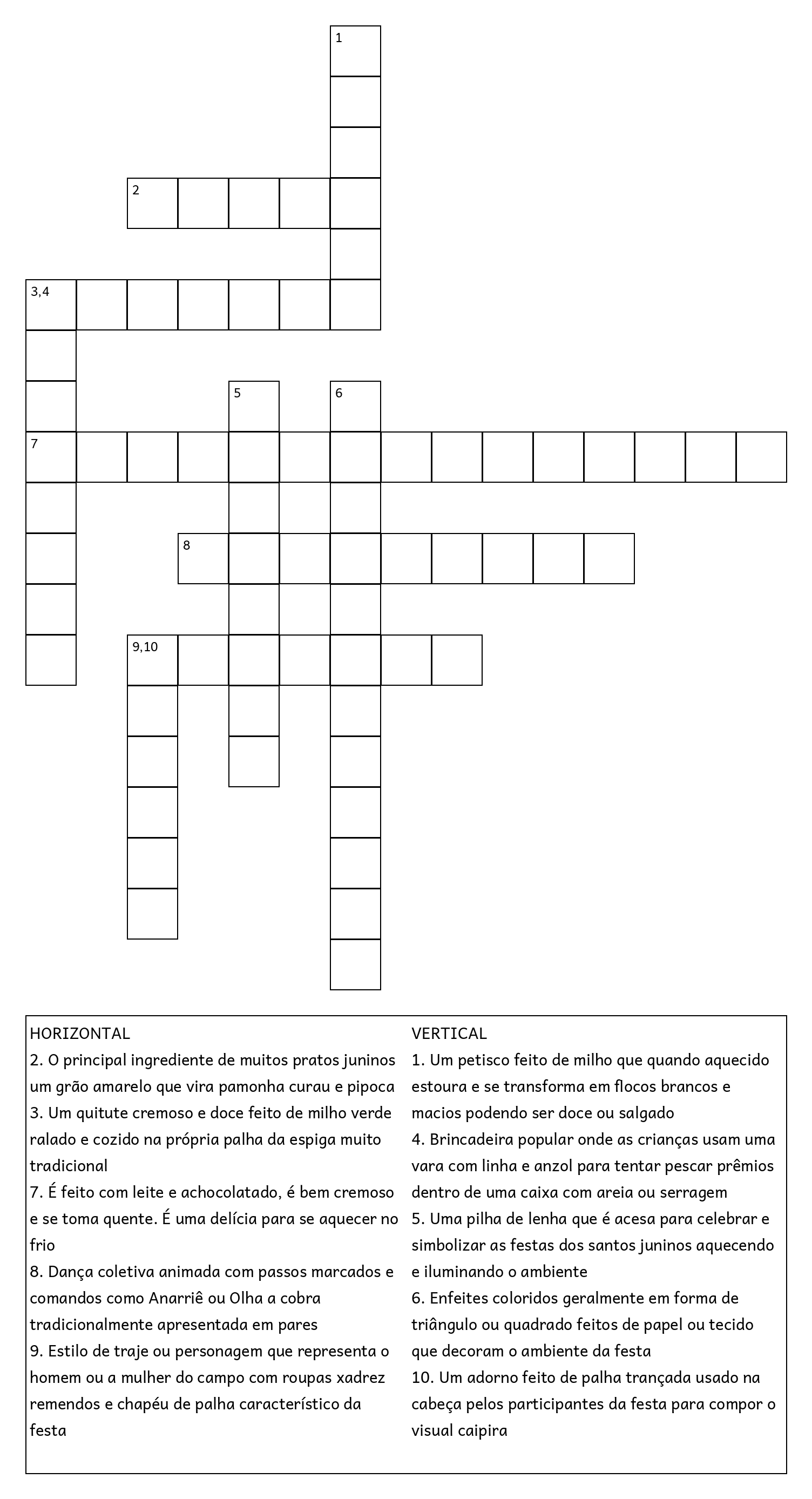 1

2

3,4

5

6

7

8

9,10

HORIZONTAL
2. O principal ingrediente de muitos pratos juninos um grão amarelo que vira pamonha curau e pipoca
3. Um quitute cremoso e doce feito de milho verde ralado e cozido na própria palha da espiga muito tradicional
7. É feito com leite e achocolatado, é bem cremoso e se toma quente. É uma delícia para se aquecer no frio
8. Dança coletiva animada com passos marcados e comandos como Anarriê ou Olha a cobra tradicionalmente apresentada em pares
9. Estilo de traje ou personagem que representa o homem ou a mulher do campo com roupas xadrez remendos e chapéu de palha característico da festa

VERTICAL
1. Um petisco feito de milho que quando aquecido estoura e se transforma em flocos brancos e macios podendo ser doce ou salgado
4. Brincadeira popular onde as crianças usam uma vara com linha e anzol para tentar pescar prêmios dentro de uma caixa com areia ou serragem
5. Uma pilha de lenha que é acesa para celebrar e simbolizar as festas dos santos juninos aquecendo e iluminando o ambiente
6. Enfeites coloridos geralmente em forma de triângulo ou quadrado feitos de papel ou tecido que decoram o ambiente da festa
10. Um adorno feito de palha trançada usado na cabeça pelos participantes da festa para compor o visual caipira